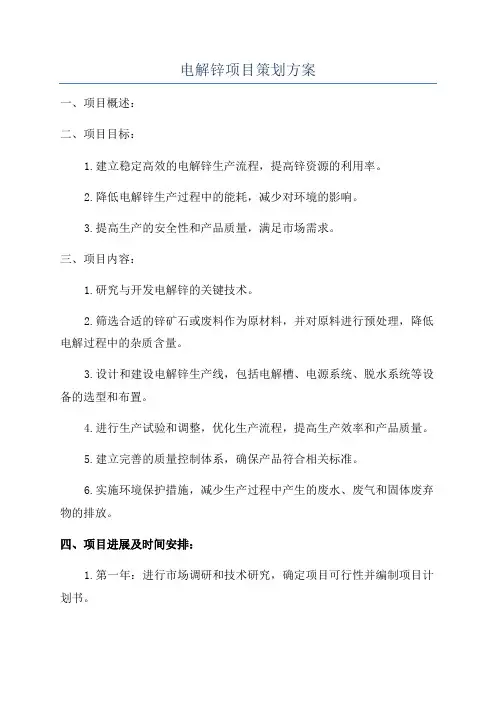 电解锌项目策划方案

一、项目概述：

二、项目目标：

1.建立稳定高效的电解锌生产流程，提高锌资源的利用率。

2.降低电解锌生产过程中的能耗，减少对环境的影响。

3.提高生产的安全性和产品质量，满足市场需求。

三、项目内容：

1.研究与开发电解锌的关键技术。

2.筛选合适的锌矿石或废料作为原材料，并对原料进行预处理，降低电解过程中的杂质含量。

3.设计和建设电解锌生产线，包括电解槽、电源系统、脱水系统等设备的选型和布置。

4.进行生产试验和调整，优化生产流程，提高生产效率和产品质量。

5.建立完善的质量控制体系，确保产品符合相关标准。

6.实施环境保护措施，减少生产过程中产生的废水、废气和固体废弃物的排放。

四、项目进展及时间安排：

1.第一年：进行市场调研和技术研究，确定项目可行性并编制项目计划书。